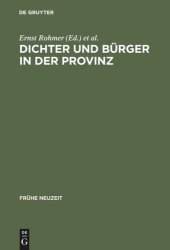 DE GRUYTER

Ernst Rohmer (Ed.) et al.

DICHTER UND BÜRGER IN DER PROVINZ

FRÜHE NEUZEIT

DE
G